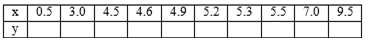 | x | 0.5 | 3.0 | 4.5 | 4.6 | 4.9 | 5.2 | 5.3 | 5.5 | 7.0 | 9.5 |
|---|---|---|---|---|---|---|---|---|---|---|
| y | | | | | | | | | | |